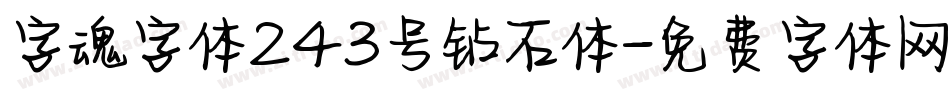 字魂字体243号钻石体-免费字体网